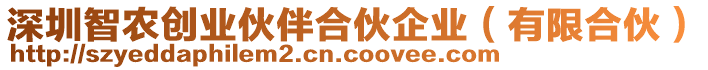 深圳智农创业伙伴合伙企业（有限合伙）
http://szyeddaphilem2.cn.coovee.com